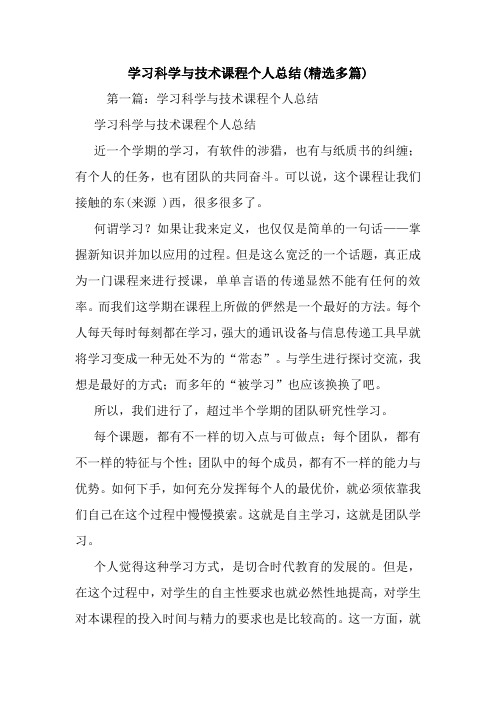 学习科学与技术课程个人总结(精选多篇)

第一篇：学习科学与技术课程个人总结

学习科学与技术课程个人总结

近一个学期的学习，有软件的涉猎，也有与纸质书的纠缠；有个人的任务，也有团队的共同奋斗。可以说，这个课程让我们接触的东(来源 )西，很多很多了。

何谓学习？如果让我来定义，也仅仅是简单的一句话——掌握新知识并加以应用的过程。但是这么宽泛的一个话题，真正成为一门课程来进行授课，单单言语的传递显然不能有任何的效率。而我们这学期在课程上所做的俨然是一个最好的方法。每个人每天每时每刻都在学习，强大的通讯设备与信息传递工具早就将学习变成一种无处不为的“常态”。与学生进行探讨交流，我想是最好的方式；而多年的“被学习”也应该换换了吧。

所以，我们进行了，超过半个学期的团队研究性学习。

每个课题，都有不一样的切入点与可做点；每个团队，都有不一样的特征与个性；团队中的每个成员，都有不一样的能力与优势。如何下手，如何充分发挥每个人的最优价，就必须依靠我们自己在这个过程中慢慢摸索。这就是自主学习，这就是团队学习。

个人觉得这种学习方式，是切合时代教育的发展的。但是，在这个过程中，对学生的自主性要求也就必然性地提高，对学生对本课程的投入时间与精力的要求也是比较高的。这一方面，就